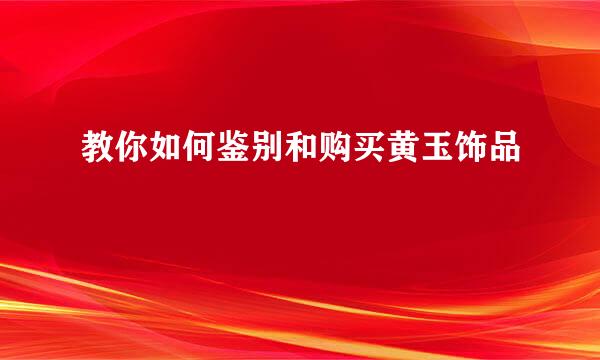 教你如何鉴别和购买黄玉饰品